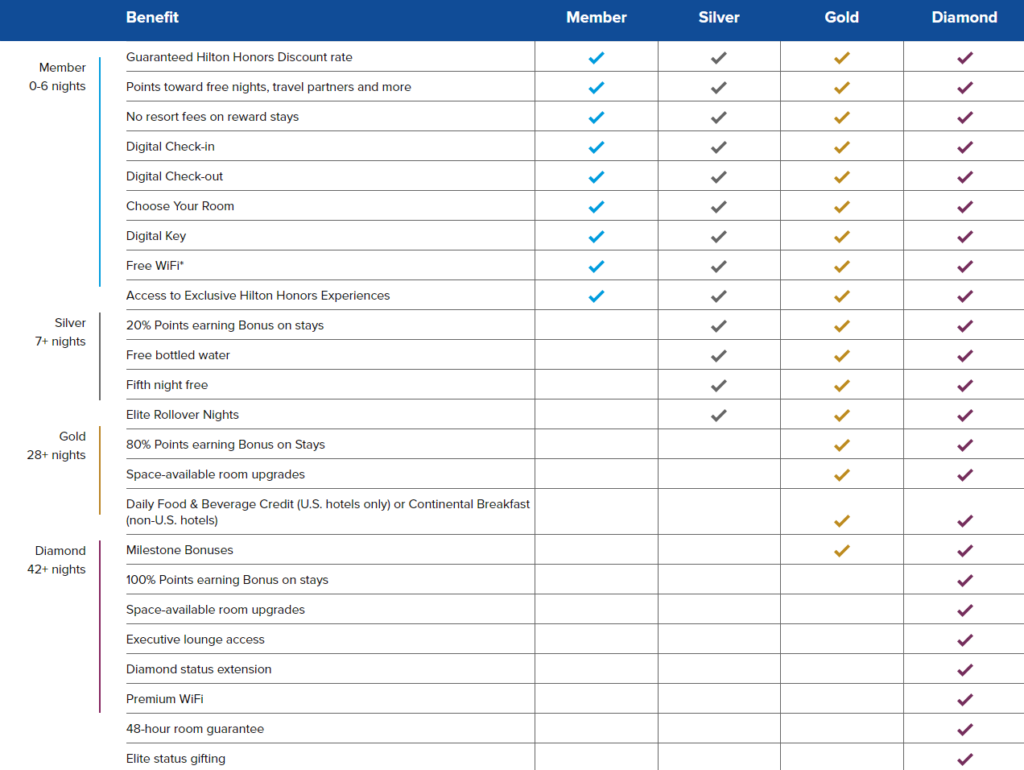 | | Benefit | Member | Silver | Gold | Diamond |
|---|---|---|---|---|---|
| Member 0-6 nights | Guaranteed Hilton Honors Discount rate | ✓ | ✓ | ✓ | ✓ |
| | Points toward free nights, travel partners and more | ✓ | ✓ | ✓ | ✓ |
| | No resort fees on reward stays | ✓ | ✓ | ✓ | ✓ |
| | Digital Check-in | ✓ | ✓ | ✓ | ✓ |
| | Digital Check-out | ✓ | ✓ | ✓ | ✓ |
| | Choose Your Room | ✓ | ✓ | ✓ | ✓ |
| | Digital Key | ✓ | ✓ | ✓ | ✓ |
| | Free WiFi* | ✓ | ✓ | ✓ | ✓ |
| | Access to Exclusive Hilton Honors Experiences | ✓ | ✓ | ✓ | ✓ |
| Silver 7+ nights | 20% Points earning Bonus on stays | | ✓ | ✓ | ✓ |
| | Free bottled water | | ✓ | ✓ | ✓ |
| | Fifth night free | | ✓ | ✓ | ✓ |
| | Elite Rollover Nights | | ✓ | ✓ | ✓ |
| Gold 28+ nights | 80% Points earning Bonus on Stays | | | ✓ | ✓ |
| | Space-available room upgrades | | | ✓ | ✓ |
| | Daily Food & Beverage Credit (U.S. hotels only) or Continental Breakfast (non-U.S. hotels) | | | ✓ | ✓ |
| Diamond 42+ nights | Milestone Bonuses | | | ✓ | ✓ |
| | 100% Points earning Bonus on stays | | | | ✓ |
| | Space-available room upgrades | | | | ✓ |
| | Executive lounge access | | | | ✓ |
| | Diamond status extension | | | | ✓ |
| | Premium WiFi | | | | ✓ |
| | 48-hour room guarantee | | | | ✓ |
| | Elite status gifting | | | | ✓ |